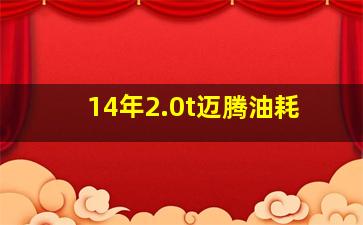 14年2.0t迈腾油耗